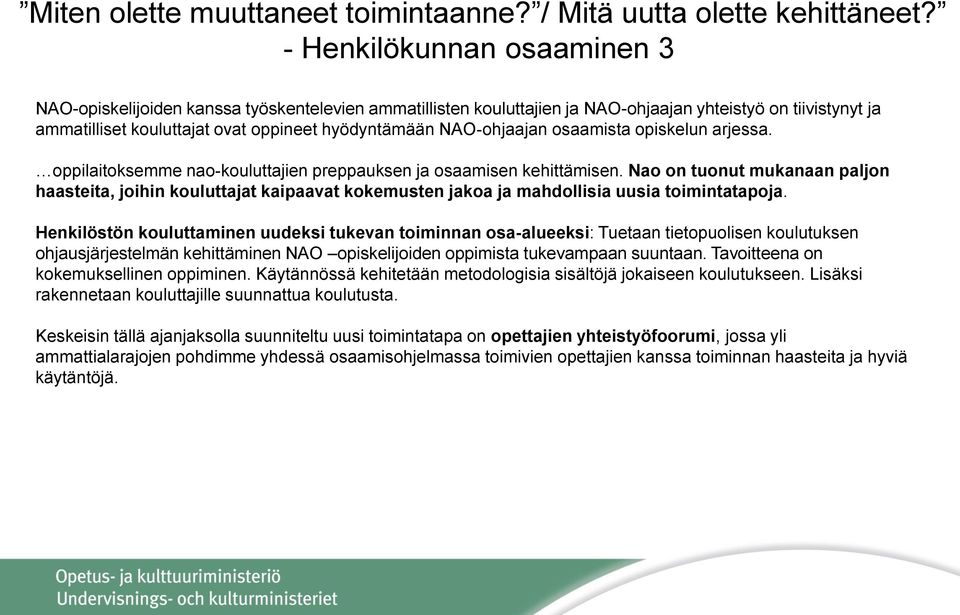 ”Miten olette muuttaneet toimintaanne?”/ Mitä uutta olette kehittäneet?” - Henkilökunnan osaaminen 3

NAO-opiskelijoiden kanssa työskentelevien ammatillisten kouluttajien ja NAO-ohjaajan yhteistyö on tiivistynyt ja ammatilliset kouluttajat ovat oppineet hyödyntämään NAO-ohjaajan osaamista opiskelun arjessa.

…oppilaitoksemme nao-kouluttajien preppauksen ja osaamisen kehittämisen. Nao on tuonut mukanaan paljon haasteita, joihin kouluttajat kaipaavat kokemusten jakoa ja mahdollisia uusia toimintatapoja.

Henkilöstön kouluttaminen uudeksi tukevan toiminnan osa-alueeksi: Tuetaan tietopuolisen koulutuksen ohjausjärjestelmän kehittäminen NAO –opiskelijoiden oppimista tukevampaan suuntaan. Tavoitteena on kokemuksellinen oppiminen. Käytännössä kehitetään metodologisia sisältöjä jokaiseen koulutukseen. Lisäksi rakennetaan kouluttajille suunnattua koulutusta.

Keskeisin tällä ajanjaksolla suunniteltu uusi toimintatapa on opettajien yhteistyöfoorumi, jossa yli ammattialarajojen pohdimme yhdessä osaamisohjelmassa toimivien opettajien kanssa toiminnan haasteita ja hyviä käytäntöjä.

Opetus- ja kulttuuriministeriö
Undervisnings- och kulturministeriet